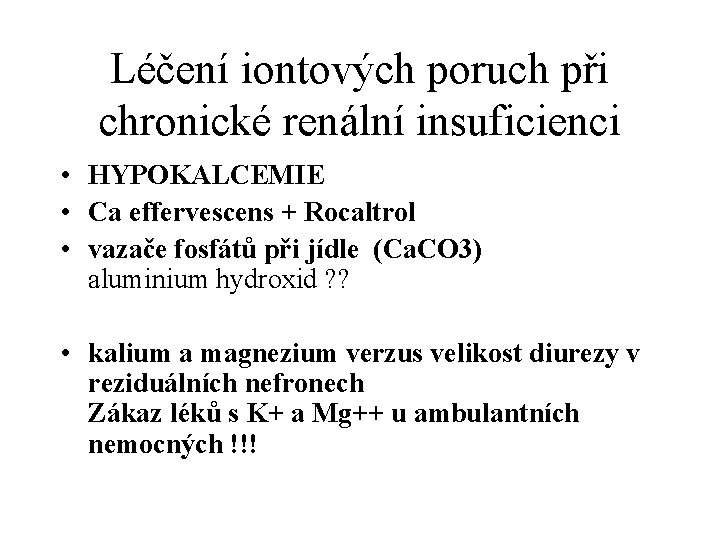 Léčení iontových poruch při chronické renální insuficienci

• HYPOKALCEMIE
• Ca effervescens + Rocaltrol
• vazače fosfátů při jídle (CaCO3) aluminium hydroxid ??

• kalium a magnezium verzus velikost diurezy v reziduálních nefronech
Zákaz léků s K+ a Mg++ u ambulantních nemocných !!!